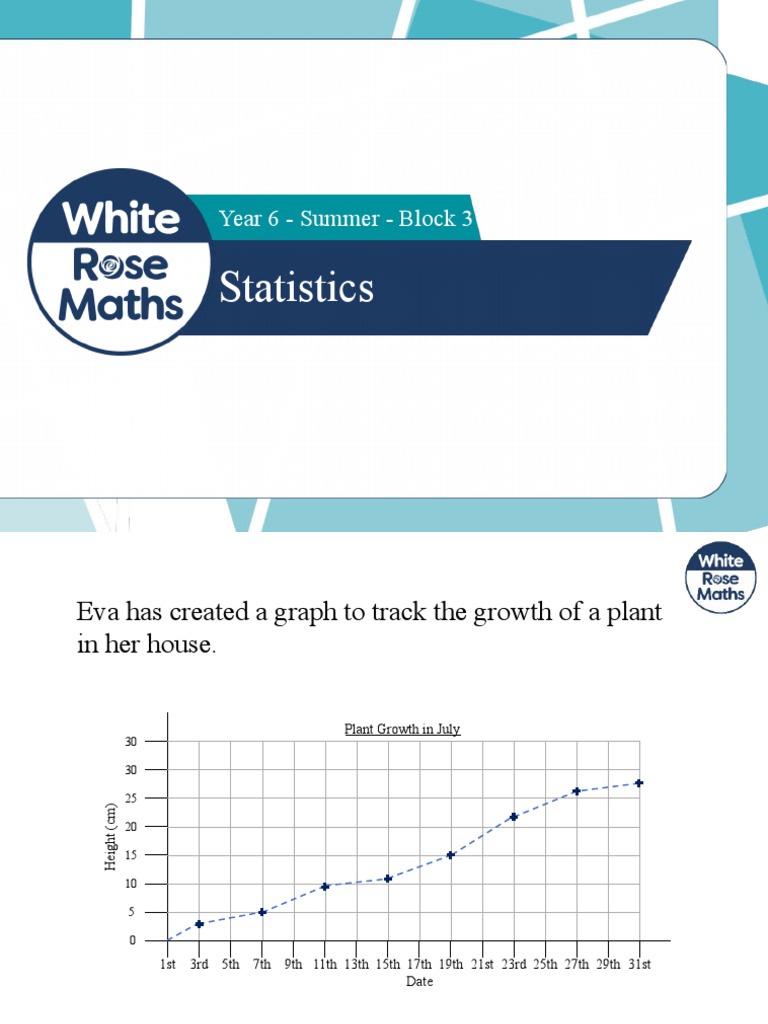 White Rose Maths

Year 6 - Summer - Block 3

Statistics

White Rose Maths

Eva has created a graph to track the growth of a plant in her house.

Plant Growth in July

Height (cm)

30
30
25
20
15
10
5
0

1st 3rd 5th 7th 9th 11th 13th 15th 17th 19th 21st 23rd 25th 27th 29th 31st

Date